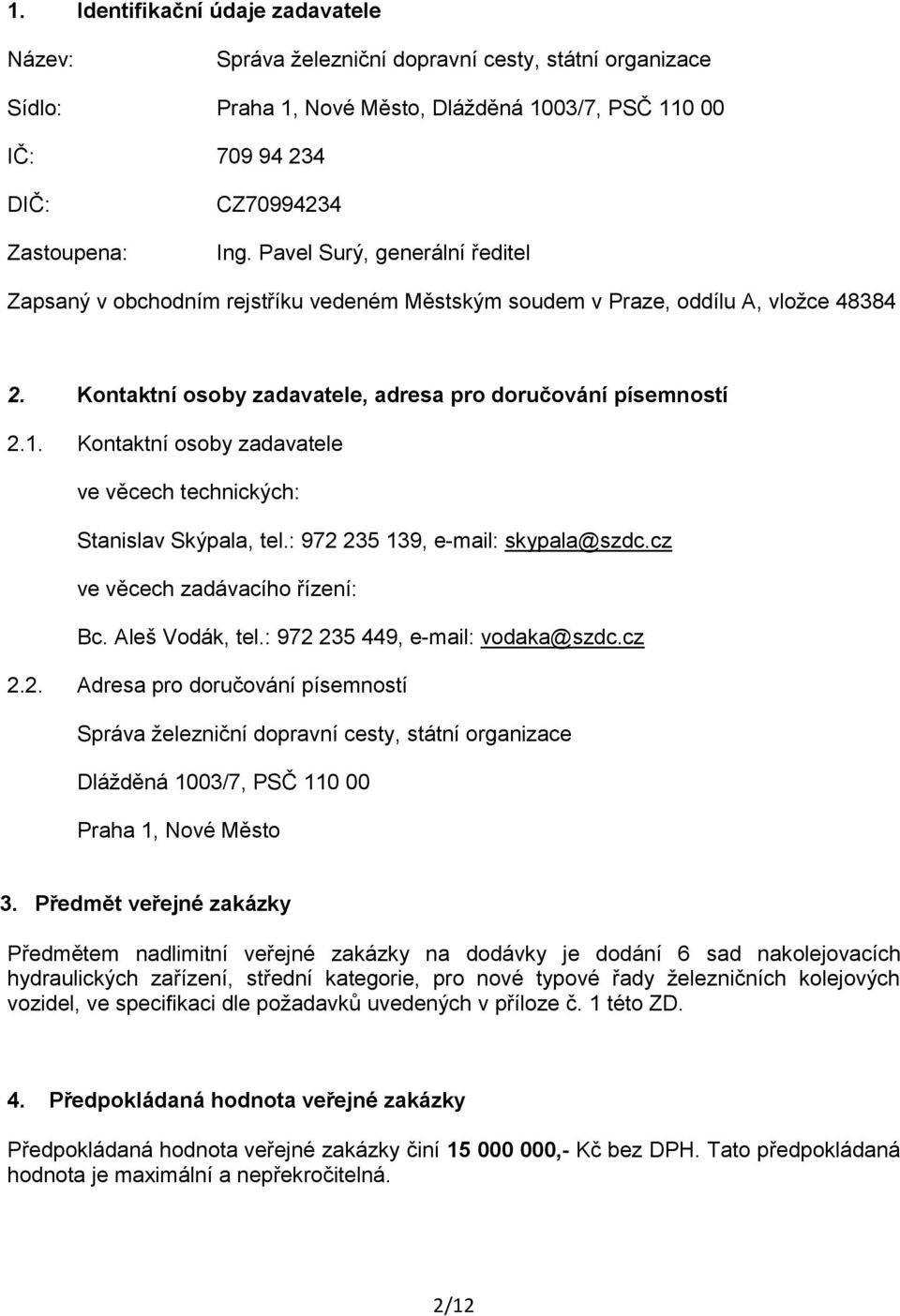 1. Identifikační údaje zadavatele

Název: Správa železniční dopravní cesty, státní organizace

Sídlo: Praha 1, Nové Město, Dlážděná 1003/7, PSČ 110 00

IČ: 709 94 234

DIČ: CZ70994234

Zastoupena: Ing. Pavel Surý, generální ředitel

Zapsaný v obchodním rejstříku vedeném Městským soudem v Praze, oddílu A, vložce 48384

2. Kontaktní osoby zadavatele, adresa pro doručování písemností

2.1. Kontaktní osoby zadavatele

ve věcech technických:

Stanislav Skýpala, tel.: 972 235 139, e-mail: skypala@szdc.cz

ve věcech zadávacího řízení:

Bc. Aleš Vodák, tel.: 972 235 449, e-mail: vodaka@szdc.cz

2.2. Adresa pro doručování písemností

Správa železniční dopravní cesty, státní organizace

Dlážděná 1003/7, PSČ 110 00

Praha 1, Nové Město

3. Předmět veřejné zakázky

Předmětem nadlimitní veřejné zakázky na dodávky je dodání 6 sad nakolejovacích hydraulických zařízení, střední kategorie, pro nové typové řady železničních kolejových vozidel, ve specifikaci dle požadavků uvedených v příloze č. 1 této ZD.

4. Předpokládaná hodnota veřejné zakázky

Předpokládaná hodnota veřejné zakázky činí 15 000 000,- Kč bez DPH. Tato předpokládaná hodnota je maximální a nepřekročitelná.

2/12